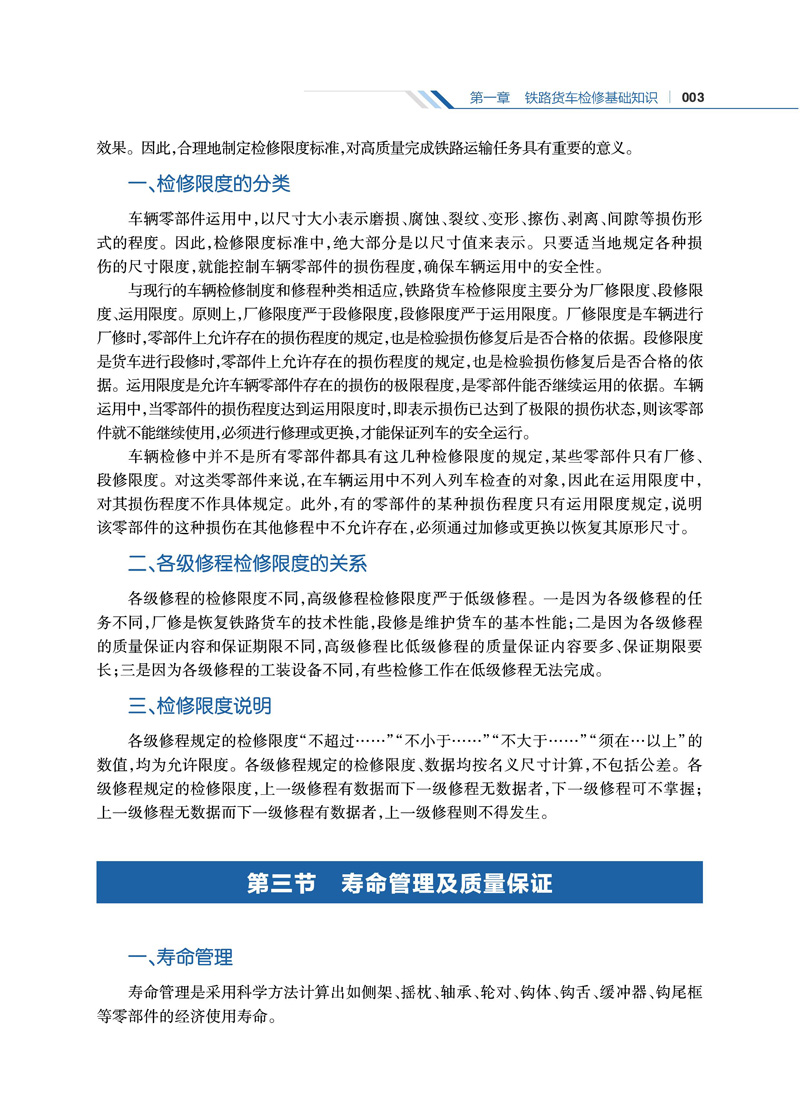 第一章　铁路货车检修基础知识 | 003

效果。因此，合理地制定检修限度标准，对高质量完成铁路运输任务具有重要的意义。

一、检修限度的分类

车辆零部件运用中，以尺寸大小表示磨损、腐蚀、裂纹、变形、擦伤、剥离、间隙等损伤形式的程度。因此，检修限度标准中，绝大部分是以尺寸值来表示。只要适当地规定各种损伤的尺寸限度，就能控制车辆零部件的损伤程度，确保车辆运用中的安全性。

与现行的车辆检修制度和修程种类相适应，铁路货车检修限度主要分为厂修限度、段修限度、运用限度。原则上，厂修限度严于段修限度，段修限度严于运用限度。厂修限度是车辆进行厂修时，零部件上允许存在的损伤程度的规定，也是检验损伤修复后是否合格的依据。段修限度是货车进行段修时，零部件上允许存在的损伤程度的规定，也是检验损伤修复后是否合格的依据。运用限度是允许车辆零部件存在的损伤的极限程度，是零部件能否继续运用的依据。车辆运用中，当零部件的损伤程度达到运用限度时，即表示损伤已达到了极限的损伤状态，则该零部件就不能继续使用，必须进行修理或更换，才能保证列车的安全运行。

车辆检修中并不是所有零部件都具有这几种检修限度的规定，某些零部件只有厂修、段修限度。对这类零部件来说，在车辆运用中不列入列车检查的对象，因此在运用限度中，对其损伤程度不作具体规定。此外，有的零部件的某种损伤程度只有运用限度规定，说明该零部件的这种损伤在其他修程中不允许存在，必须通过加修或更换以恢复其原形尺寸。

二、各级修程检修限度的关系

各级修程的检修限度不同，高级修程检修限度严于低级修程。一是因为各级修程的任务不同，厂修是恢复铁路货车的技术性能，段修是维护货车的基本性能；二是因为各级修程的质量保证内容和保证期限不同，高级修程比低级修程的质量保证内容要多、保证期限要长；三是因为各级修程的工装设备不同，有些检修工作在低级修程无法完成。

三、检修限度说明

各级修程规定的检修限度“不超过……”“不小于……”“不大于……”“须在…以上”的数值，均为允许限度。各级修程规定的检修限度、数据均按名义尺寸计算，不包括公差。各级修程规定的检修限度，上一级修程有数据而下一级修程无数据者，下一级修程可不掌握；上一级修程无数据而下一级修程有数据者，上一级修程则不得发生。

第三节　寿命管理及质量保证

一、寿命管理

寿命管理是采用科学方法计算出如侧架、摇枕、轴承、轮对、钩体、钩舌、缓冲器、钩尾框等零部件的经济使用寿命。